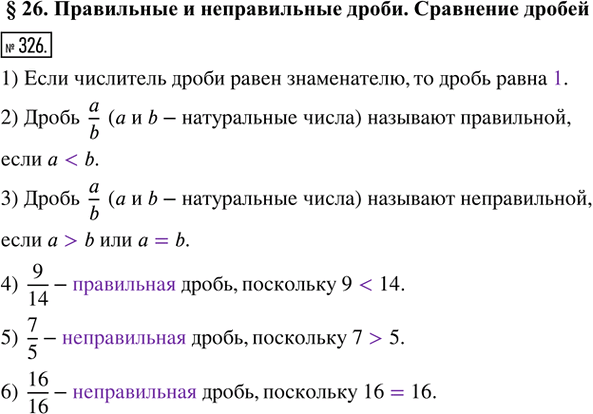 § 26. Правильные и неправильные дроби. Сравнение дробей

№ 326.

1) Если числитель дроби равен знаменателю, то дробь равна 1.

2) Дробь $\frac{a}{b}$ ($a$ и $b$ – натуральные числа) называют правильной, если $a < b$.

3) Дробь $\frac{a}{b}$ ($a$ и $b$ – натуральные числа) называют неправильной, если $a > b$ или $a = b$.

4) $\frac{9}{14}$ – правильная дробь, поскольку $9 < 14$.

5) $\frac{7}{5}$ – неправильная дробь, поскольку $7 > 5$.

6) $\frac{16}{16}$ – неправильная дробь, поскольку $16 = 16$.